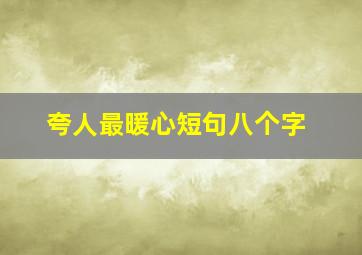 夸人最暖心短句八个字